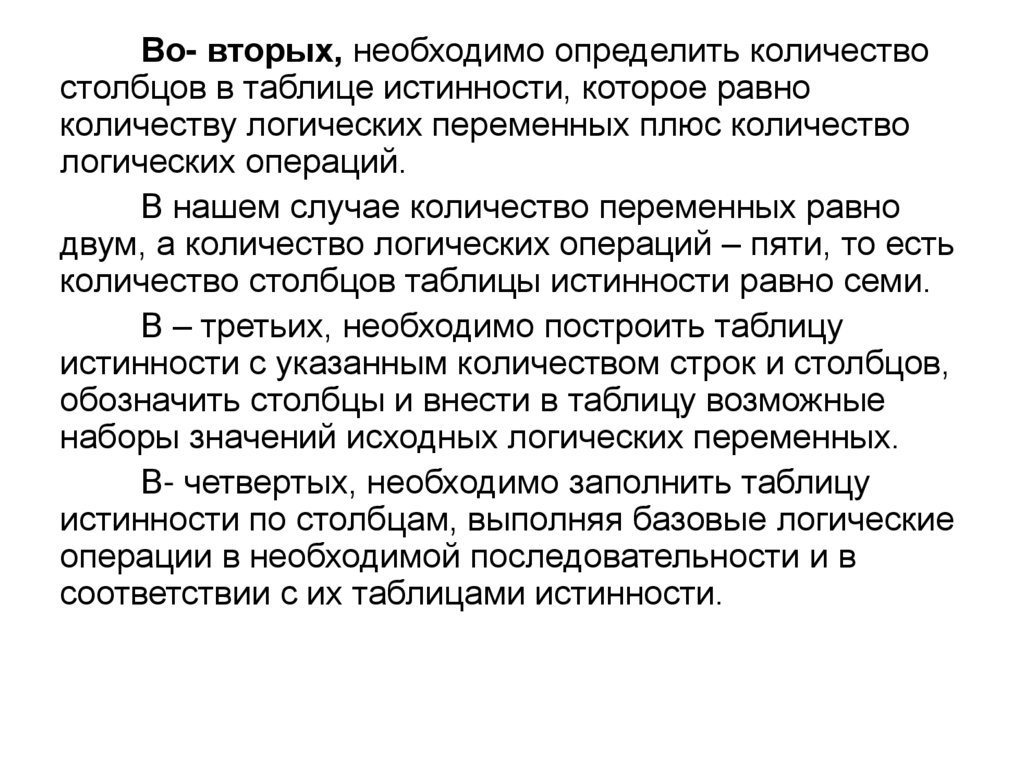 Во- вторых, необходимо определить количество столбцов в таблице истинности, которое равно количеству логических переменных плюс количество логических операций.

В нашем случае количество переменных равно двум, а количество логических операций – пяти, то есть количество столбцов таблицы истинности равно семи.

В – третьих, необходимо построить таблицу истинности с указанным количеством строк и столбцов, обозначить столбцы и внести в таблицу возможные наборы значений исходных логических переменных.

В- четвертых, необходимо заполнить таблицу истинности по столбцам, выполняя базовые логические операции в необходимой последовательности и в соответствии с их таблицами истинности.